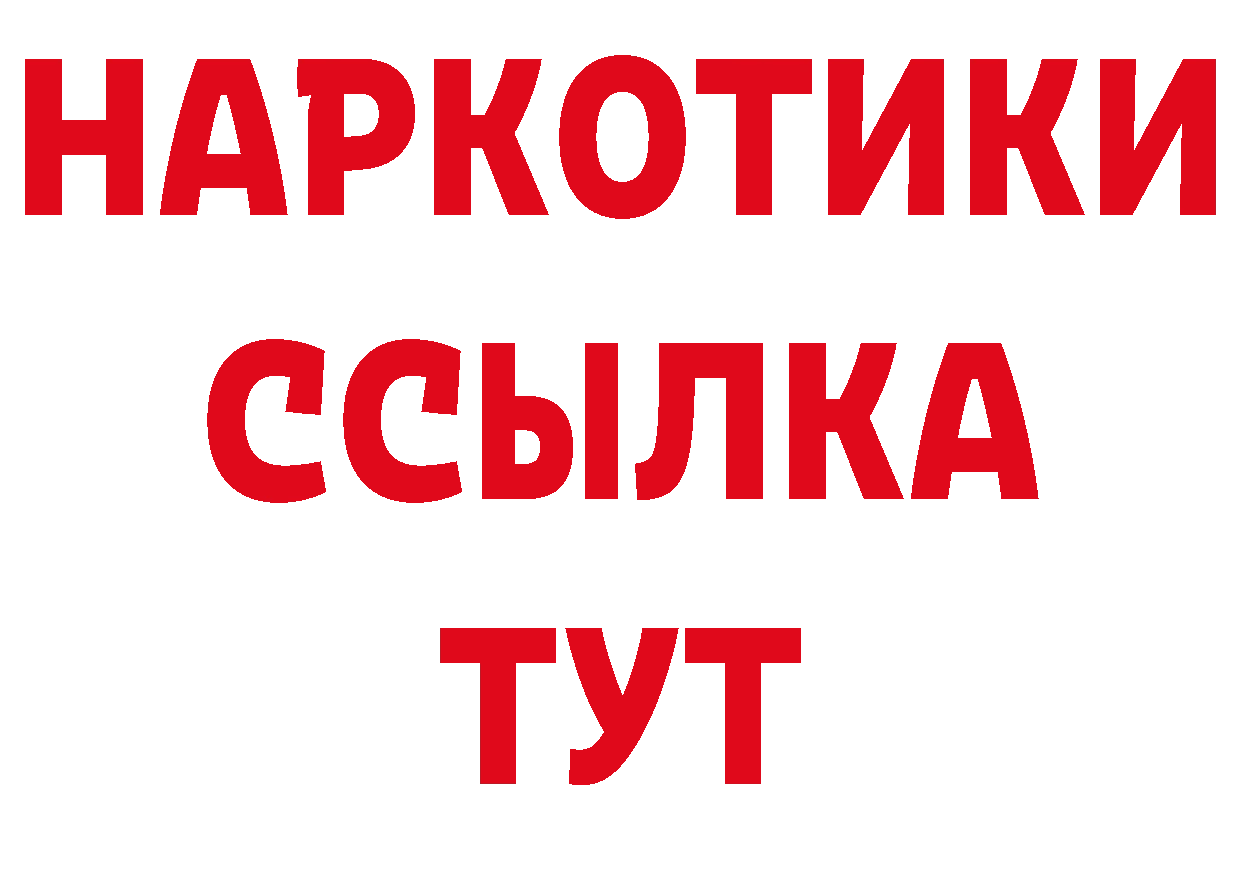 НАРКОТИКИ
ССЫЛКА
ТУТ